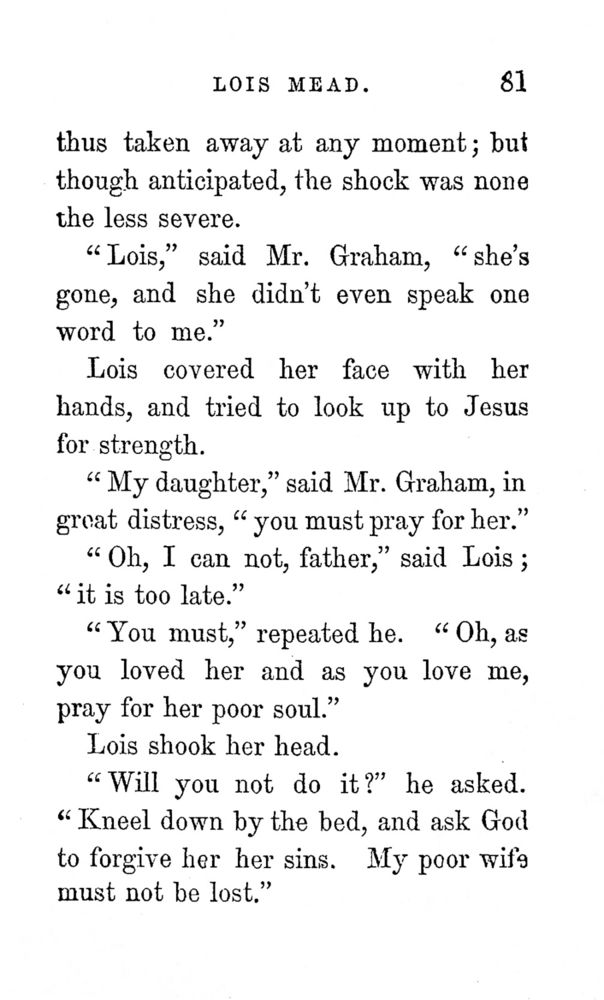 LOIS MEAD. 81

thus taken away at any moment; but though anticipated, the shock was none the less severe.

"Lois," said Mr. Graham, "she's gone, and she didn't even speak one word to me."

Lois covered her face with her hands, and tried to look up to Jesus for strength.

"My daughter," said Mr. Graham, in great distress, "you must pray for her."

"Oh, I can not, father," said Lois; "it is too late."

"You must," repeated he. "Oh, as you loved her and as you love me, pray for her poor soul."

Lois shook her head.

"Will you not do it?" he asked. "Kneel down by the bed, and ask God to forgive her her sins. My poor wife must not be lost."